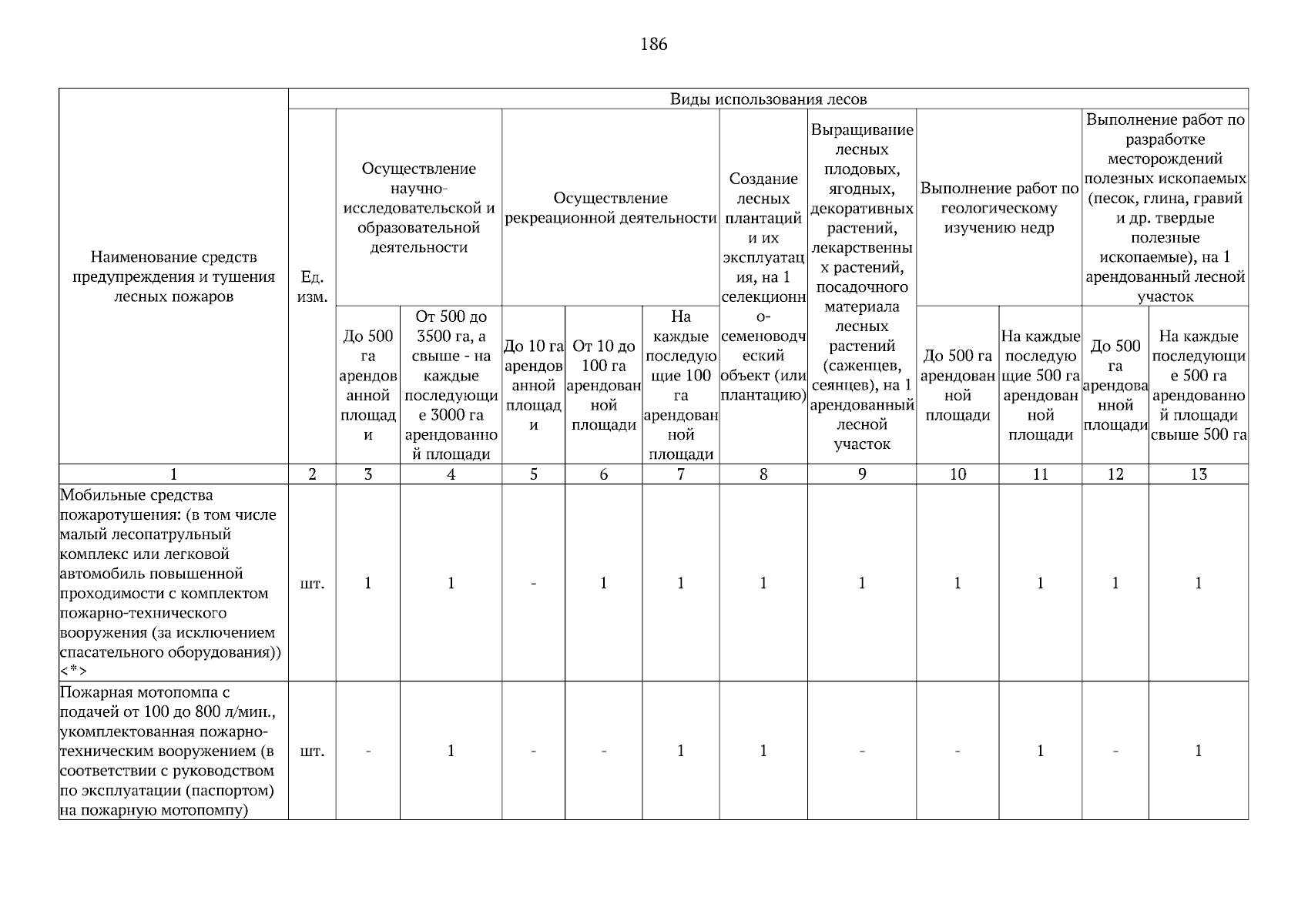 186

| Наименование средств предупреждения и тушения лесных пожаров | Ед. изм. | Виды использования лесов | | | | | | | | | | |
|---|---|---|---|---|---|---|---|---|---|---|---|---|
| | | Осуществление научно-исследовательской и образовательной деятельности | | Осуществление рекреационной деятельности | | | Создание лесных плантаций и их эксплуатация, на 1 селекционно-семеноводческий объект (или плантацию) | Выращивание лесных плодовых, ягодных, декоративных растений, лекарственных растений, посадочного материала лесных растений (саженцев, сеянцев), на 1 арендованный лесной участок | Выполнение работ по геологическому изучению недр | | Выполнение работ по разработке месторождений полезных ископаемых (песок, глина, гравий и др. твердые полезные ископаемые), на 1 арендованный лесной участок | |
| | | До 500 га арендованной площади | От 500 до 3500 га, а свыше - на каждые последующие 3000 га арендованной площади | До 10 га арендованной площади | От 10 до 100 га арендованной площади | На каждые последующие 100 га арендованной площади | | | До 500 га арендованной площади | На каждые последующие 500 га арендованной площади | До 500 га арендованной площади | На каждые последующие 500 га арендованной площади свыше 500 га |
| 1 | 2 | 3 | 4 | 5 | 6 | 7 | 8 | 9 | 10 | 11 | 12 | 13 |
| Мобильные средства пожаротушения: (в том числе малый лесопатрульный комплекс или легковой автомобиль повышенной проходимости с комплектом пожарно-технического вооружения (за исключением спасательного оборудования)) <*> | шт. | 1 | 1 | - | 1 | 1 | 1 | 1 | 1 | 1 | 1 | 1 |
| Пожарная мотопомпа с подачей от 100 до 800 л/мин., укомплектованная пожарно-техническим вооружением (в соответствии с руководством по эксплуатации (паспортом) на пожарную мотопомпу) | шт. | - | 1 | - | - | 1 | 1 | - | - | 1 | - | 1 |